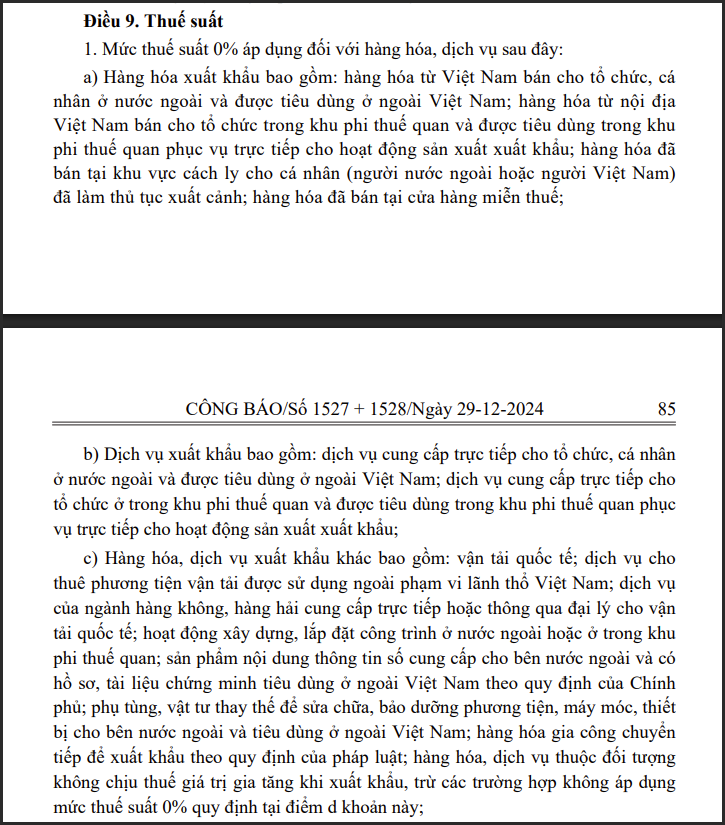 **Điều 9. Thuế suất**

1. Mức thuế suất 0% áp dụng đối với hàng hóa, dịch vụ sau đây:

a) Hàng hóa xuất khẩu bao gồm: hàng hóa từ Việt Nam bán cho tổ chức, cá nhân ở nước ngoài và được tiêu dùng ở ngoài Việt Nam; hàng hóa từ nội địa Việt Nam bán cho tổ chức trong khu phi thuế quan và được tiêu dùng trong khu phi thuế quan phục vụ trực tiếp cho hoạt động sản xuất xuất khẩu; hàng hóa đã bán tại khu vực cách ly cho cá nhân (người nước ngoài hoặc người Việt Nam) đã làm thủ tục xuất cảnh; hàng hóa đã bán tại cửa hàng miễn thuế;

CÔNG BÁO/Số 1527 + 1528/Ngày 29-12-2024 85

b) Dịch vụ xuất khẩu bao gồm: dịch vụ cung cấp trực tiếp cho tổ chức, cá nhân ở nước ngoài và được tiêu dùng ở ngoài Việt Nam; dịch vụ cung cấp trực tiếp cho tổ chức ở trong khu phi thuế quan và được tiêu dùng trong khu phi thuế quan phục vụ trực tiếp cho hoạt động sản xuất xuất khẩu;

c) Hàng hóa, dịch vụ xuất khẩu khác bao gồm: vận tải quốc tế; dịch vụ cho thuê phương tiện vận tải được sử dụng ngoài phạm vi lãnh thổ Việt Nam; dịch vụ của ngành hàng không, hàng hải cung cấp trực tiếp hoặc thông qua đại lý cho vận tải quốc tế; hoạt động xây dựng, lắp đặt công trình ở nước ngoài hoặc ở trong khu phi thuế quan; sản phẩm nội dung thông tin số cung cấp cho bên nước ngoài và có hồ sơ, tài liệu chứng minh tiêu dùng ở ngoài Việt Nam theo quy định của Chính phủ; phụ tùng, vật tư thay thế để sửa chữa, bảo dưỡng phương tiện, máy móc, thiết bị cho bên nước ngoài và tiêu dùng ở ngoài Việt Nam; hàng hóa gia công chuyển tiếp để xuất khẩu theo quy định của pháp luật; hàng hóa, dịch vụ thuộc đối tượng không chịu thuế giá trị gia tăng khi xuất khẩu, trừ các trường hợp không áp dụng mức thuế suất 0% quy định tại điểm d khoản này;